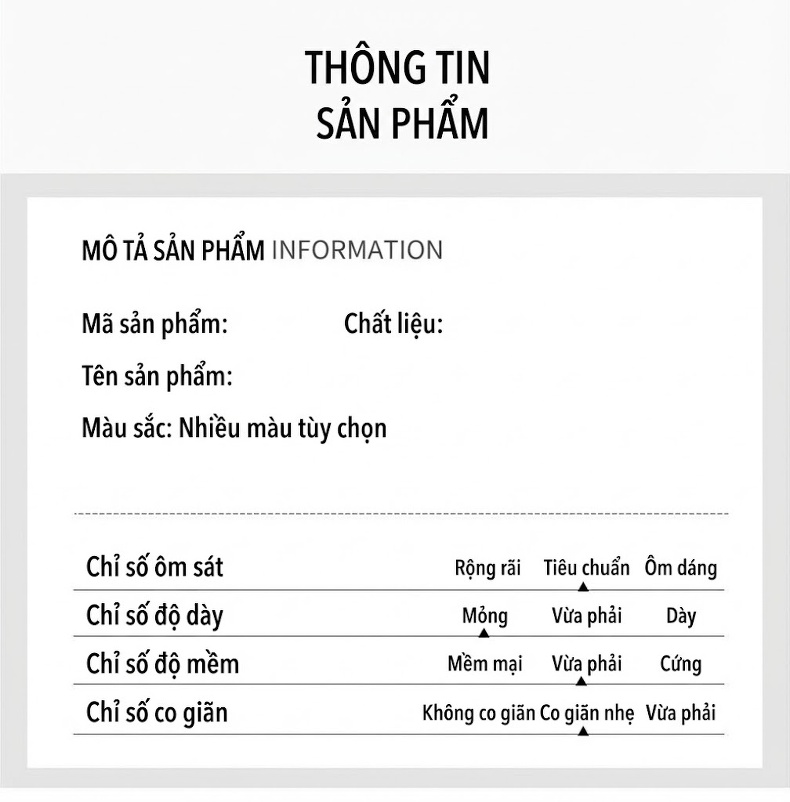 THÔNG TIN
SẢN PHẨM

MÔ TẢ SẢN PHẨM INFORMATION

Mã sản phẩm: Chất liệu:

Tên sản phẩm:

Màu sắc: Nhiều màu tùy chọn

| Chỉ số ôm sát | Rộng rãi | Tiêu chuẩn | Ôm dáng |
|---|---|---|---|
| Chỉ số độ dày | Mỏng | Vừa phải | Dày |
| Chỉ số độ mềm | Mềm mại | Vừa phải | Cứng |
| Chỉ số co giãn | Không co giãn | Co giãn nhẹ | Vừa phải |